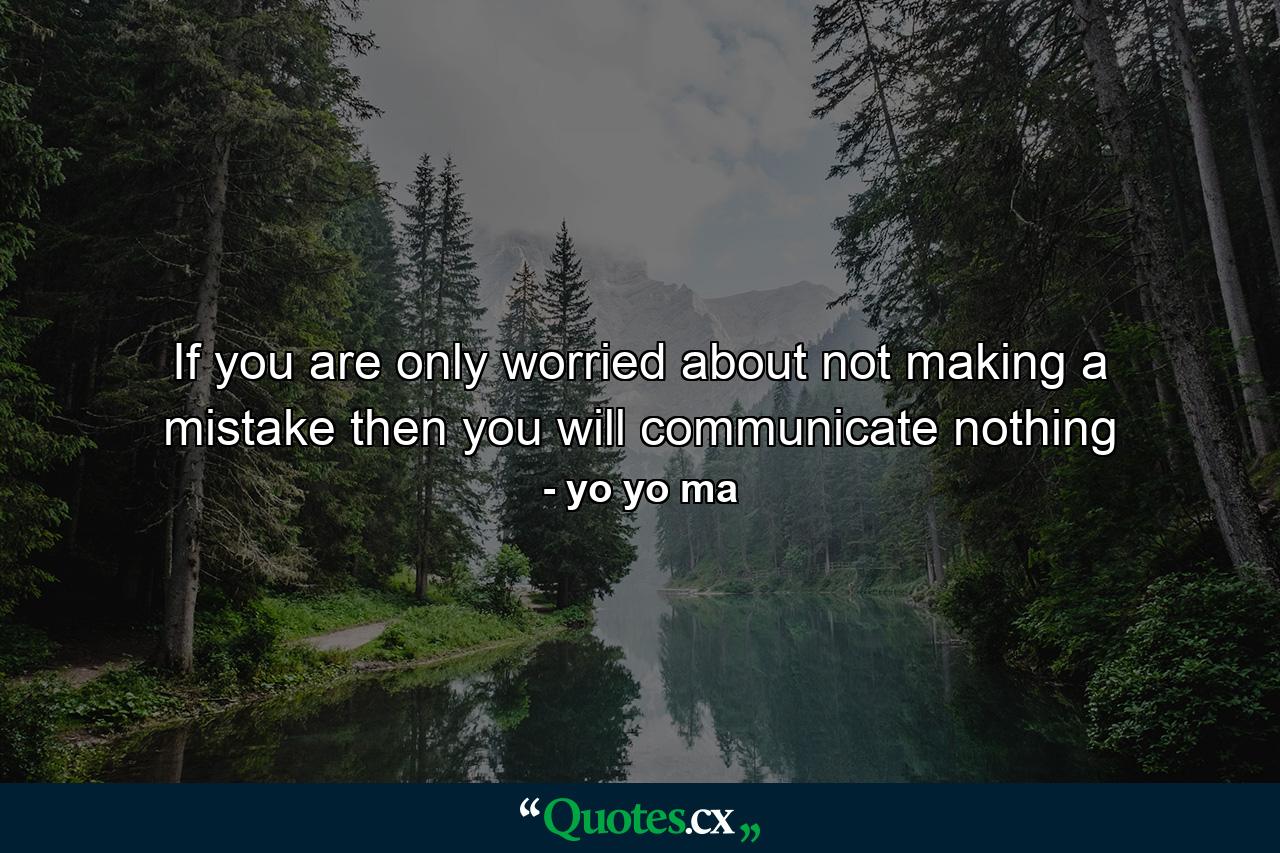 If you are only worried about not making a mistake then you will communicate nothing

- yo yo ma

“Quotes.cx„